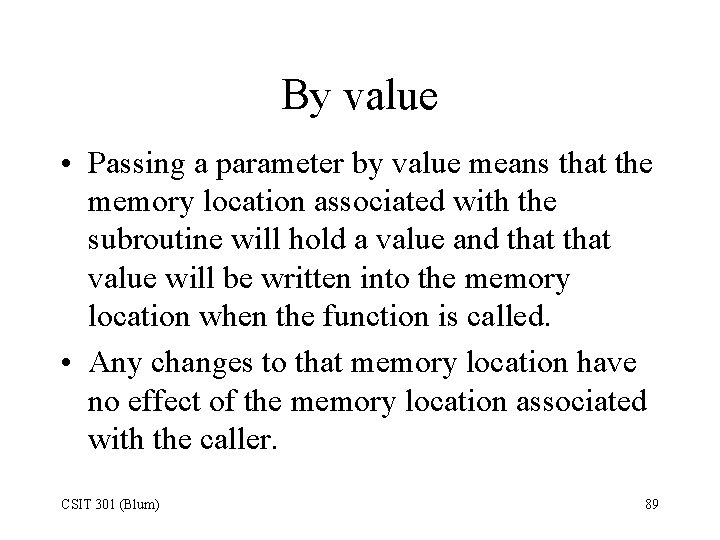 By value

• Passing a parameter by value means that the memory location associated with the subroutine will hold a value and that that value will be written into the memory location when the function is called.

• Any changes to that memory location have no effect of the memory location associated with the caller.

CSIT 301 (Blum)

89